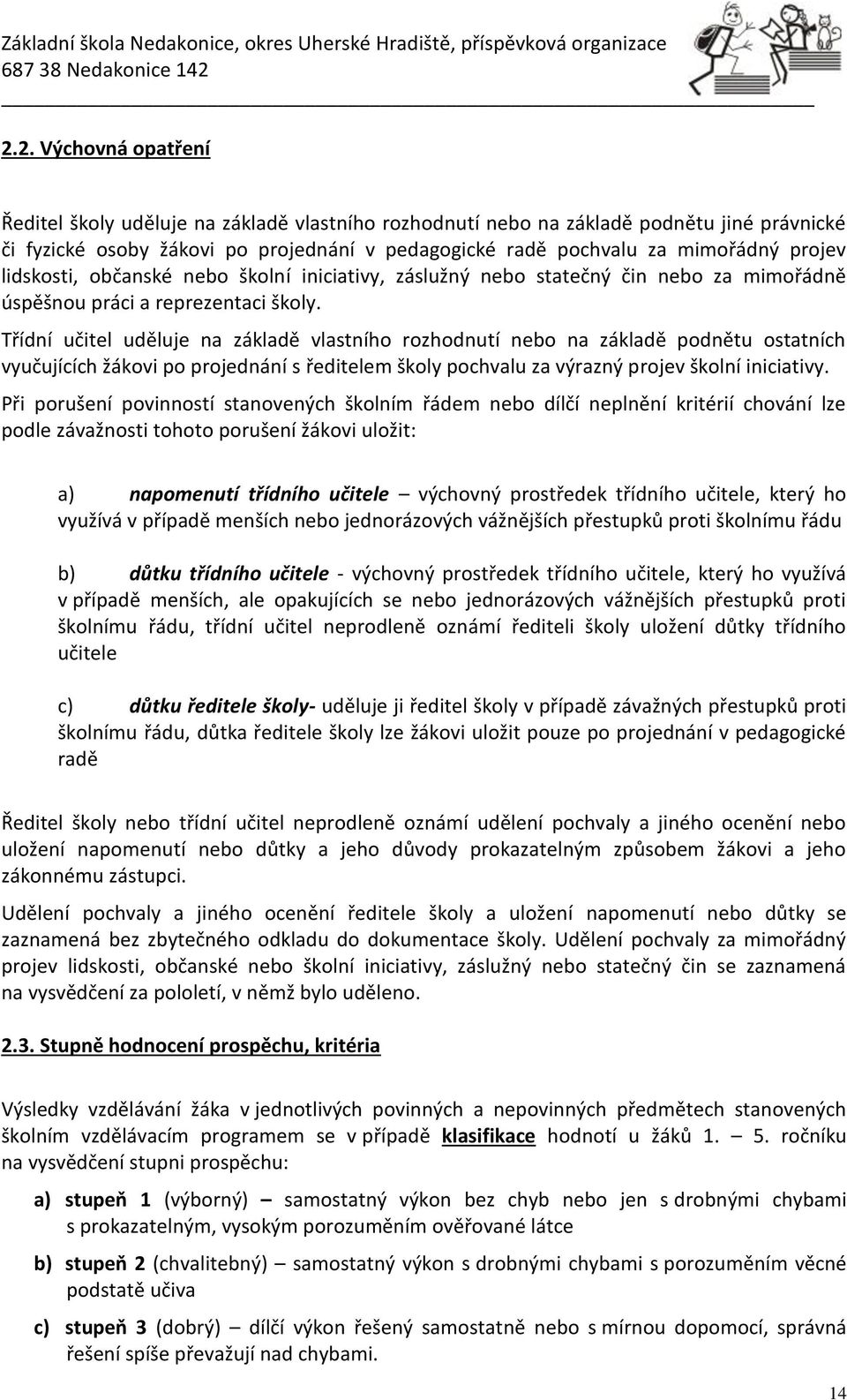 Základní škola Nedakonice, okres Uherské Hradiště, příspěvková organizace
687 38 Nedakonice 142

2.2. Výchovná opatření

Ředitel školy uděluje na základě vlastního rozhodnutí nebo na základě podnětu jiné právnické či fyzické osoby žákovi po projednání v pedagogické radě pochvalu za mimořádný projev lidskosti, občanské nebo školní iniciativy, záslužný nebo statečný čin nebo za mimořádně úspěšnou práci a reprezentaci školy.

Třídní učitel uděluje na základě vlastního rozhodnutí nebo na základě podnětu ostatních vyučujících žákovi po projednání s ředitelem školy pochvalu za výrazný projev školní iniciativy.

Při porušení povinností stanovených školním řádem nebo dílčí neplnění kritérií chování lze podle závažnosti tohoto porušení žákovi uložit:

a) napomenutí třídního učitele – výchovný prostředek třídního učitele, který ho využívá v případě menších nebo jednorázových vážnějších přestupků proti školnímu řádu

b) důtku třídního učitele - výchovný prostředek třídního učitele, který ho využívá v případě menších, ale opakujících se nebo jednorázových vážnějších přestupků proti školnímu řádu, třídní učitel neprodleně oznámí řediteli školy uložení důtky třídního učitele

c) důtku ředitele školy- uděluje ji ředitel školy v případě závažných přestupků proti školnímu řádu, důtka ředitele školy lze žákovi uložit pouze po projednání v pedagogické radě

Ředitel školy nebo třídní učitel neprodleně oznámí udělení pochvaly a jiného ocenění nebo uložení napomenutí nebo důtky a jeho důvody prokazatelným způsobem žákovi a jeho zákonnému zástupci.

Udělení pochvaly a jiného ocenění ředitele školy a uložení napomenutí nebo důtky se zaznamená bez zbytečného odkladu do dokumentace školy. Udělení pochvaly za mimořádný projev lidskosti, občanské nebo školní iniciativy, záslužný nebo statečný čin se zaznamená na vysvědčení za pololetí, v němž bylo uděleno.

2.3. Stupně hodnocení prospěchu, kritéria

Výsledky vzdělávání žáka v jednotlivých povinných a nepovinných předmětech stanovených školním vzdělávacím programem se v případě klasifikace hodnotí u žáků 1. – 5. ročníku na vysvědčení stupni prospěchu:

a) stupeň 1 (výborný) – samostatný výkon bez chyb nebo jen s drobnými chybami s prokazatelným, vysokým porozuměním ověřované látce

b) stupeň 2 (chvalitebný) – samostatný výkon s drobnými chybami s porozuměním věcné podstatě učiva

c) stupeň 3 (dobrý) – dílčí výkon řešený samostatně nebo s mírnou dopomocí, správná řešení spíše převažují nad chybami.

14